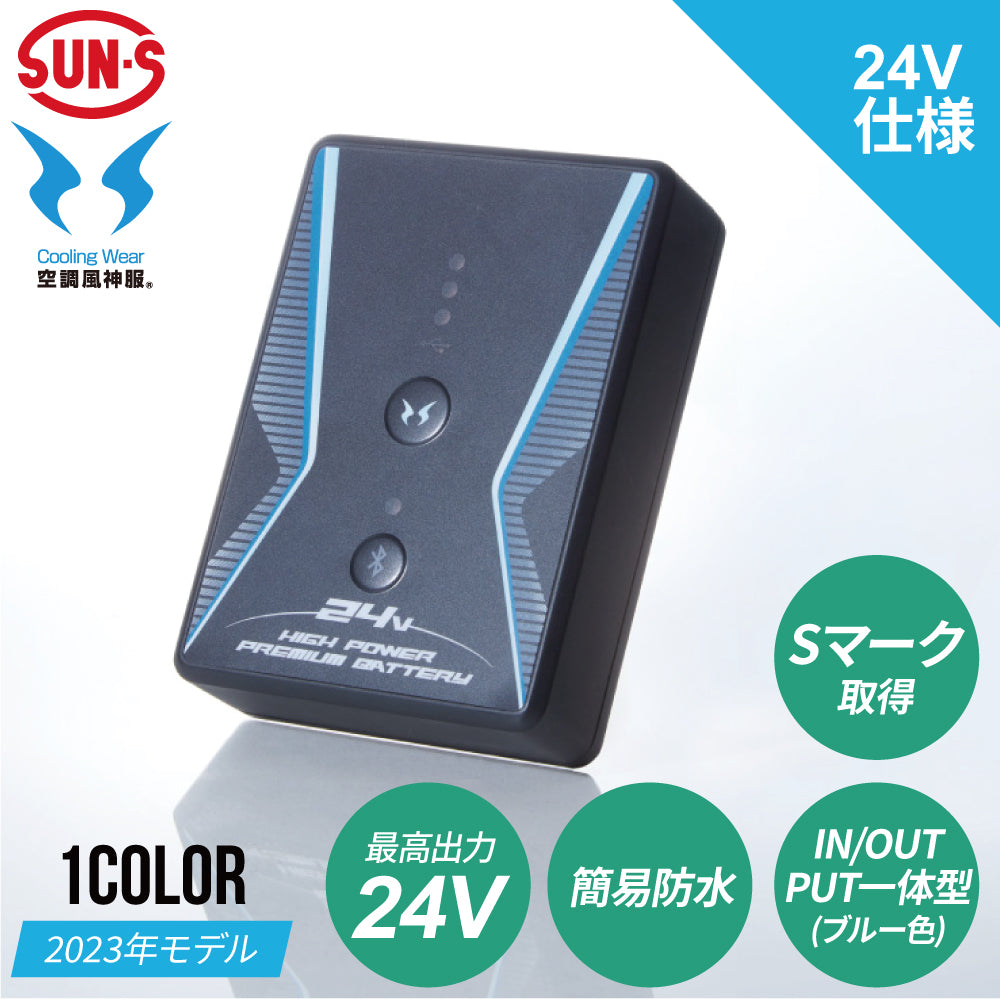 SUN-S

Cooling Wear
空調風神服®

24V
仕様

24V
HIGH POWER
PREMIUM BATTERY

Sマーク
取得

1COLOR
2023年モデル

最高出力
24V

簡易防水

IN/OUT
PUT一体型
(ブルー色)